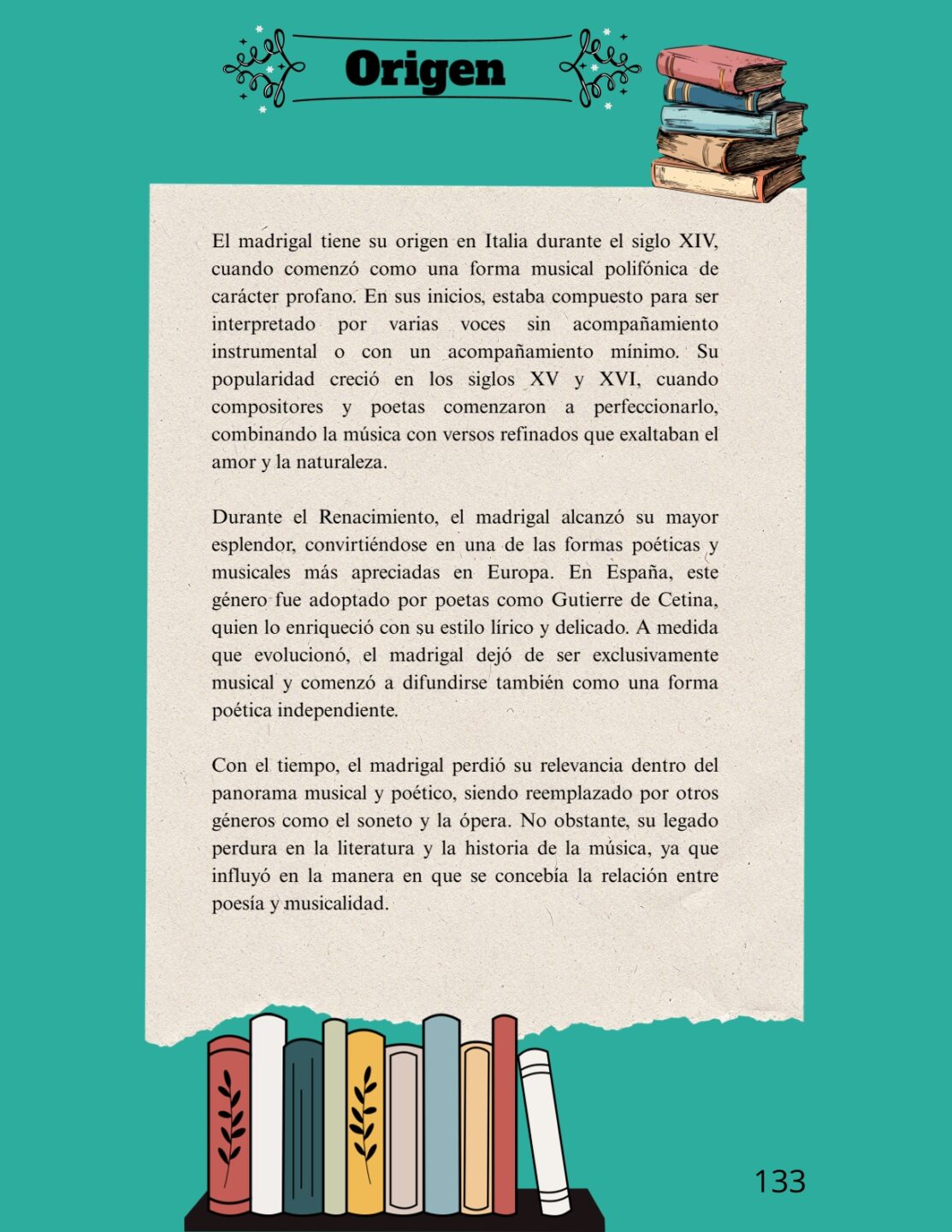 Origen

El madrigal tiene su origen en Italia durante el siglo XIV, cuando comenzó como una forma musical polifónica de carácter profano. En sus inicios, estaba compuesto para ser interpretado por varias voces sin acompañamiento instrumental o con un acompañamiento mínimo. Su popularidad creció en los siglos XV y XVI, cuando compositores y poetas comenzaron a perfeccionarlo, combinando la música con versos refinados que exaltaban el amor y la naturaleza.

Durante el Renacimiento, el madrigal alcanzó su mayor esplendor, convirtiéndose en una de las formas poéticas y musicales más apreciadas en Europa. En España, este género fue adoptado por poetas como Gutierre de Cetina, quien lo enriqueció con su estilo lírico y delicado. A medida que evolucionó, el madrigal dejó de ser exclusivamente musical y comenzó a difundirse también como una forma poética independiente.

Con el tiempo, el madrigal perdió su relevancia dentro del panorama musical y poético, siendo reemplazado por otros géneros como el soneto y la ópera. No obstante, su legado perdura en la literatura y la historia de la música, ya que influyó en la manera en que se concebía la relación entre poesía y musicalidad.

133